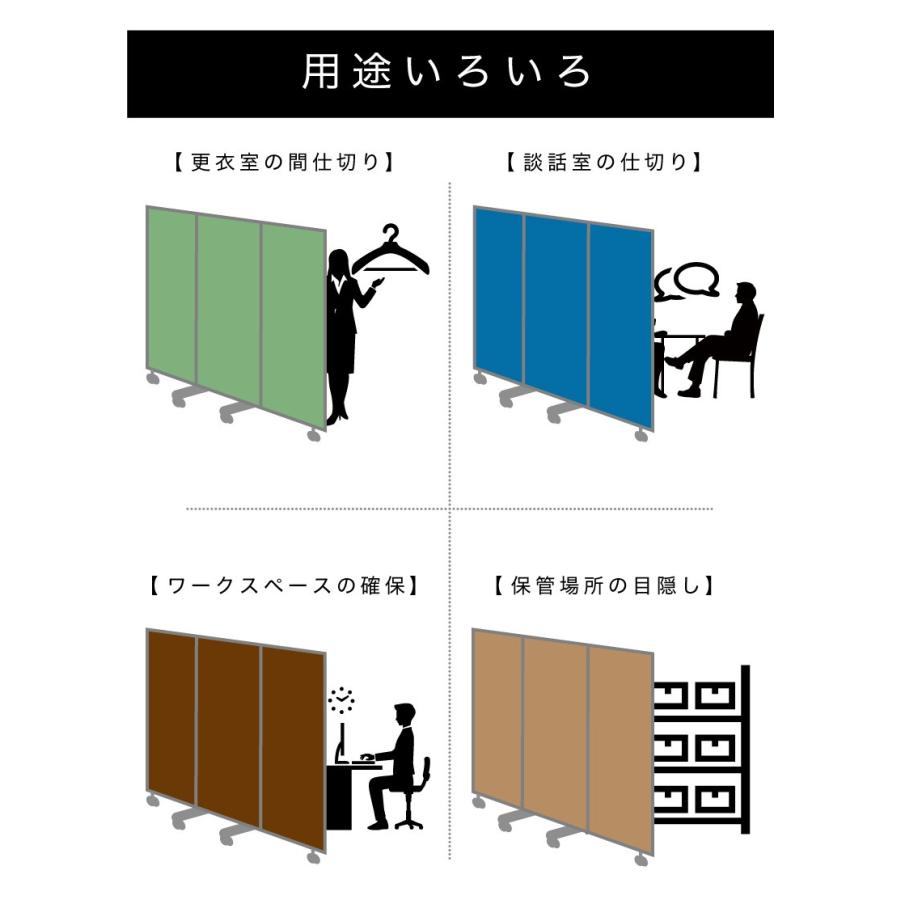 用途いろいろ

【更衣室の間仕切り】

【談話室の仕切り】

【ワークスペースの確保】

【保管場所の目隠し】